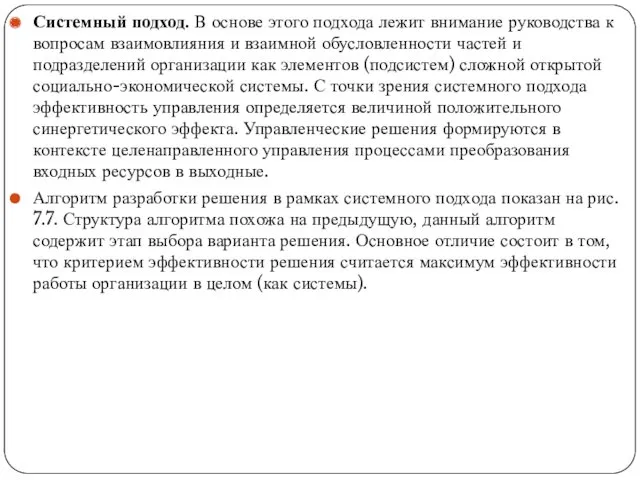 Системный подход. В основе этого подхода лежит внимание руководства к вопросам взаимовлияния и взаимной обусловленности частей и подразделений организации как элементов (подсистем) сложной открытой социально-экономической системы. С точки зрения системного подхода эффективность управления определяется величиной положительного синергетического эффекта. Управленческие решения формируются в контексте целенаправленного управления процессами преобразования входных ресурсов в выходные.

Алгоритм разработки решения в рамках системного подхода показан на рис. 7.7. Структура алгоритма похожа на предыдущую, данный алгоритм содержит этап выбора варианта решения. Основное отличие состоит в том, что критерием эффективности решения считается максимум эффективности работы организации в целом (как системы).